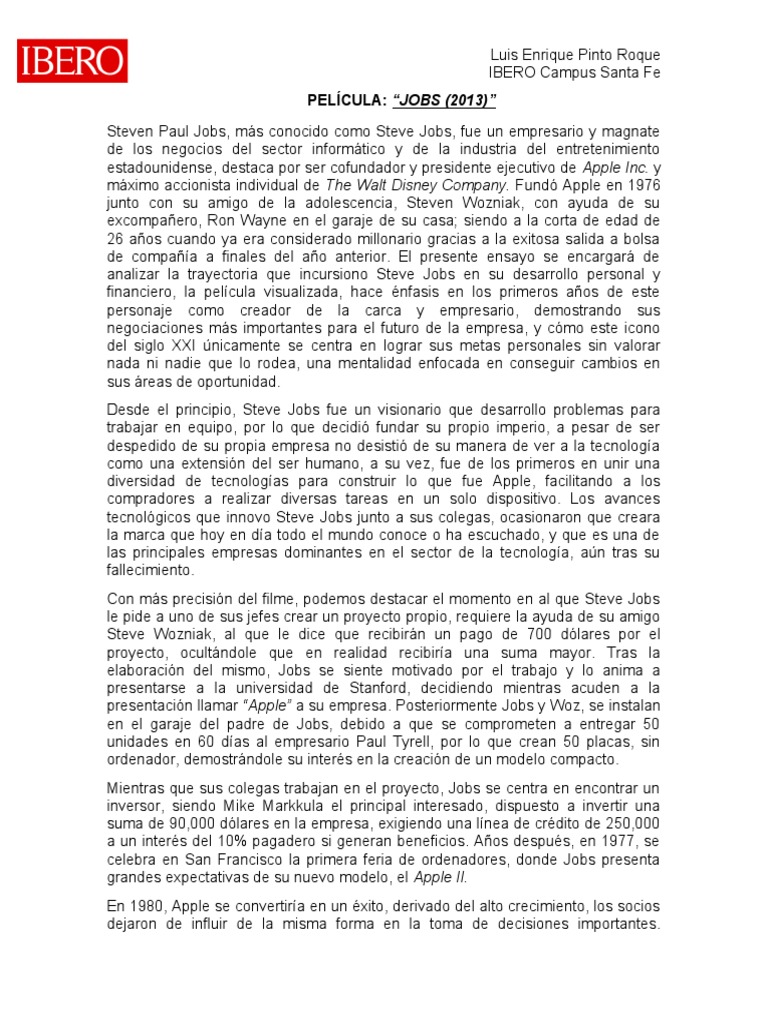 IBERO

Luis Enrique Pinto Roque
IBERO Campus Santa Fe

PELÍCULA: "JOBS (2013)"

Steven Paul Jobs, más conocido como Steve Jobs, fue un empresario y magnate de los negocios del sector informático y de la industria del entretenimiento estadounidense, destaca por ser cofundador y presidente ejecutivo de Apple Inc. y máximo accionista individual de The Walt Disney Company. Fundó Apple en 1976 junto con su amigo de la adolescencia, Steven Wozniak, con ayuda de su excompañero, Ron Wayne en el garaje de su casa; siendo a la corta de edad de 26 años cuando ya era considerado millonario gracias a la exitosa salida a bolsa de compañía a finales del año anterior. El presente ensayo se encargará de analizar la trayectoria que incursiono Steve Jobs en su desarrollo personal y financiero, la película visualizada, hace énfasis en los primeros años de este personaje como creador de la carca y empresario, demostrando sus negociaciones más importantes para el futuro de la empresa, y cómo este icono del siglo XXI únicamente se centra en lograr sus metas personales sin valorar nada ni nadie que lo rodea, una mentalidad enfocada en conseguir cambios en sus áreas de oportunidad.

Desde el principio, Steve Jobs fue un visionario que desarrollo problemas para trabajar en equipo, por lo que decidió fundar su propio imperio, a pesar de ser despedido de su propia empresa no desistió de su manera de ver a la tecnología como una extensión del ser humano, a su vez, fue de los primeros en unir una diversidad de tecnologías para construir lo que fue Apple, facilitando a los compradores a realizar diversas tareas en un solo dispositivo. Los avances tecnológicos que innovo Steve Jobs junto a sus colegas, ocasionaron que creara la marca que hoy en día todo el mundo conoce o ha escuchado, y que es una de las principales empresas dominantes en el sector de la tecnología, aún tras su fallecimiento.

Con más precisión del filme, podemos destacar el momento en al que Steve Jobs le pide a uno de sus jefes crear un proyecto propio, requiere la ayuda de su amigo Steve Wozniak, al que le dice que recibirán un pago de 700 dólares por el proyecto, ocultándole que en realidad recibiría una suma mayor. Tras la elaboración del mismo, Jobs se siente motivado por el trabajo y lo anima a presentarse a la universidad de Stanford, decidiendo mientras acuden a la presentación llamar "Apple" a su empresa. Posteriormente Jobs y Woz, se instalan en el garaje del padre de Jobs, debido a que se comprometen a entregar 50 unidades en 60 días al empresario Paul Tyrell, por lo que crean 50 placas, sin ordenador, demostrándole su interés en la creación de un modelo compacto.

Mientras que sus colegas trabajan en el proyecto, Jobs se centra en encontrar un inversor, siendo Mike Markkula el principal interesado, dispuesto a invertir una suma de 90,000 dólares en la empresa, exigiendo una línea de crédito de 250,000 a un interés del 10% pagadero si generan beneficios. Años después, en 1977, se celebra en San Francisco la primera feria de ordenadores, donde Jobs presenta grandes expectativas de su nuevo modelo, el Apple II.

En 1980, Apple se convertiría en un éxito, derivado del alto crecimiento, los socios dejaron de influir de la misma forma en la toma de decisiones importantes.